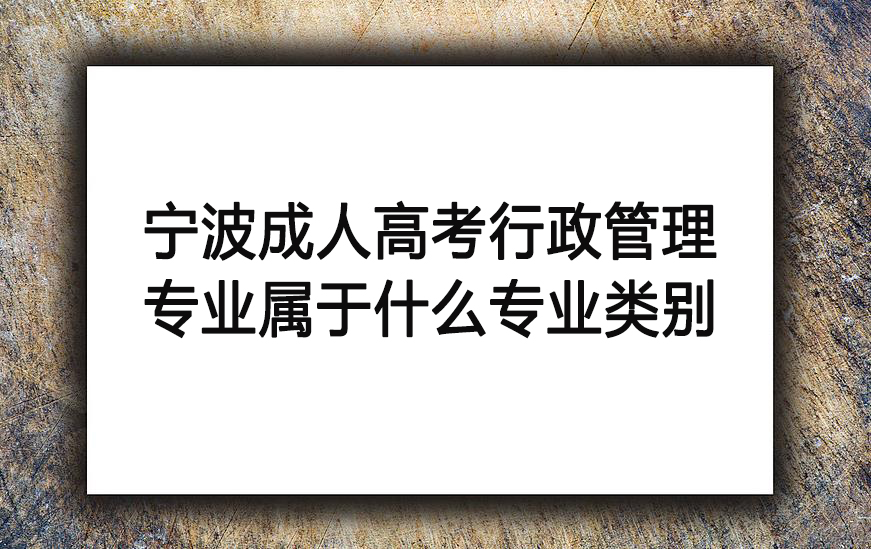 宁波成人高考行政管理专业属于什么专业类别